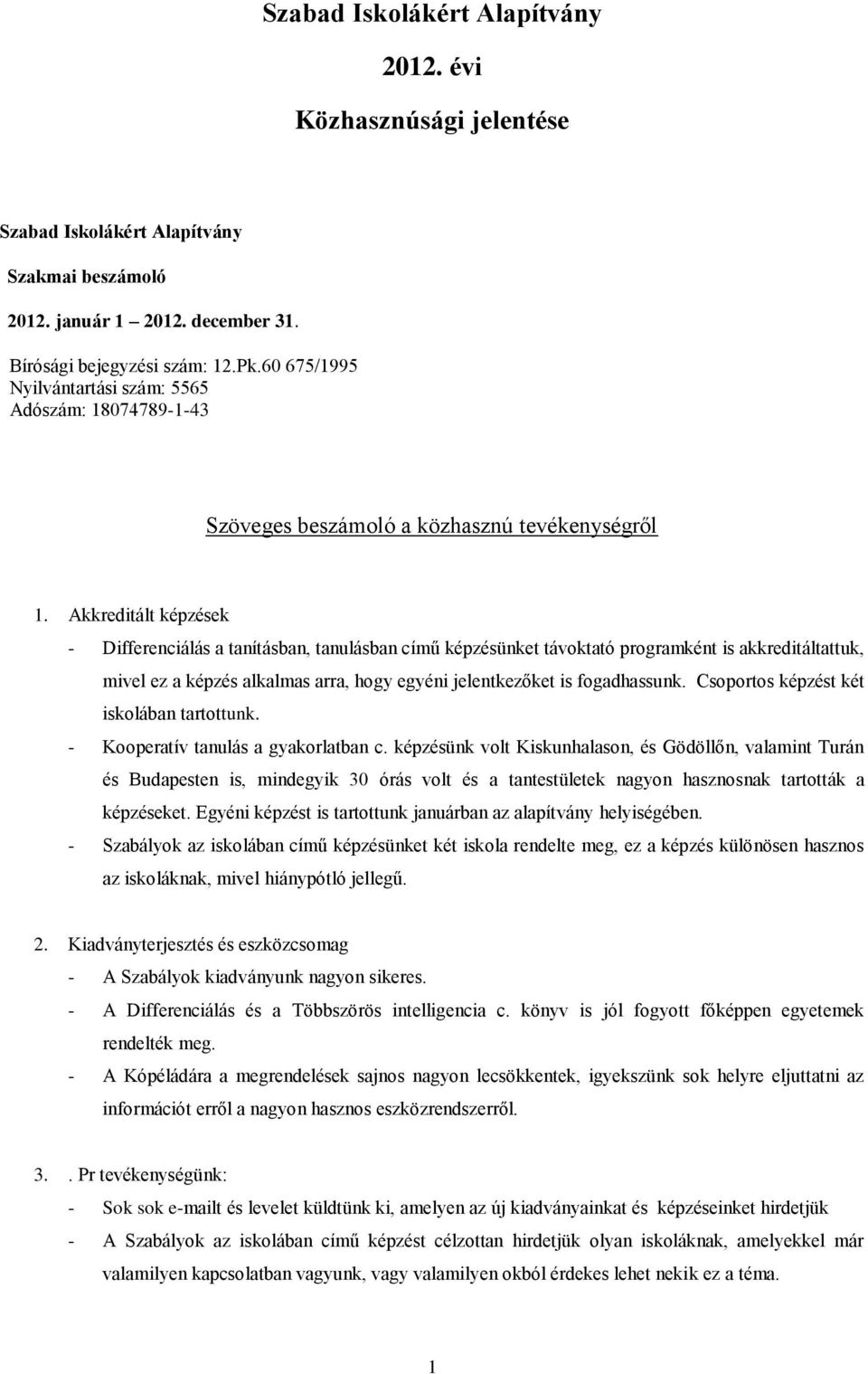 Szabad Iskolákért Alapítvány

2012. évi

Közhasznúsági jelentése

Szabad Iskolákért Alapítvány

Szakmai beszámoló

2012. január 1 – 2012. december 31.

Bírósági bejegyzési szám: 12.Pk.60 675/1995
Nyilvántartási szám: 5565
Adószám: 18074789-1-43

Szöveges beszámoló a közhasznú tevékenységről

1. Akkreditált képzések

- Differenciálás a tanításban, tanulásban című képzésünket távoktató programként is akkreditáltattuk, mivel ez a képzés alkalmas arra, hogy egyéni jelentkezőket is fogadhassunk. Csoportos képzést két iskolában tartottunk.

- Kooperatív tanulás a gyakorlatban c. képzésünk volt Kiskunhalason, és Gödöllőn, valamint Turán és Budapesten is, mindegyik 30 órás volt és a tantestületek nagyon hasznosnak tartották a képzéseket. Egyéni képzést is tartottunk januárban az alapítvány helyiségében.

- Szabályok az iskolában című képzésünket két iskola rendelte meg, ez a képzés különösen hasznos az iskoláknak, mivel hiánypótló jellegű.

2. Kiadványterjesztés és eszközcsomag

- A Szabályok kiadványunk nagyon sikeres.

- A Differenciálás és a Többszörös intelligencia c. könyv is jól fogyott főképpen egyetemek rendelték meg.

- A Kópéládára a megrendelések sajnos nagyon lecsökkentek, igyekszünk sok helyre eljuttatni az információt erről a nagyon hasznos eszközrendszerről.

3. . Pr tevékenységünk:

- Sok sok e-mailt és levelet küldtünk ki, amelyen az új kiadványainkat és képzéseinket hirdetjük

- A Szabályok az iskolában című képzést célzottan hirdetjük olyan iskoláknak, amelyekkel már valamilyen kapcsolatban vagyunk, vagy valamilyen okból érdekes lehet nekik ez a téma.

1